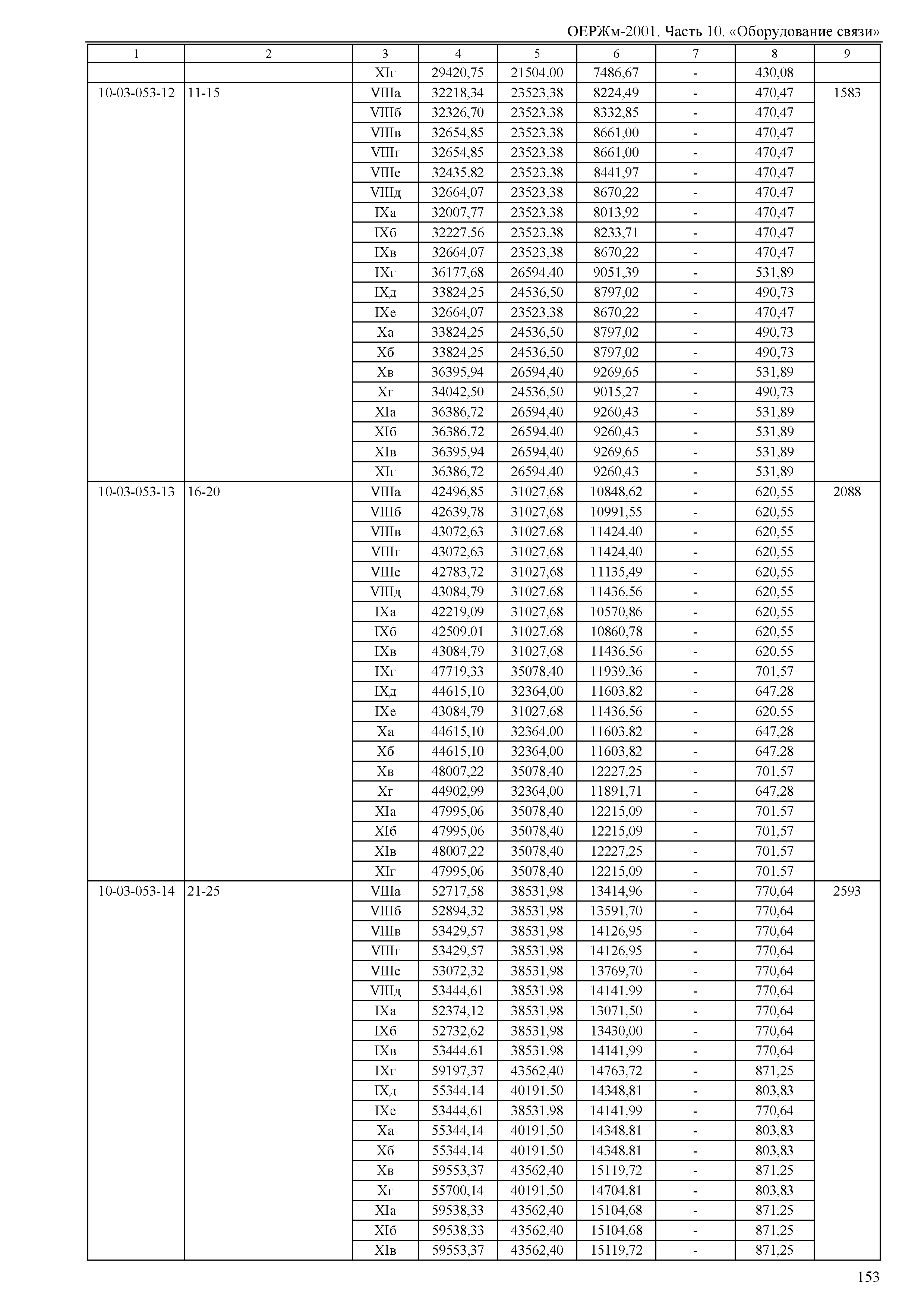 ОЕРЖм-2001. Часть 10. «Оборудование связи»

| 1 | 2 | 3 | 4 | 5 | 6 | 7 | 8 | 9 |
|---|---|---|---|---|---|---|---|---|
| | | XIг | 29420,75 | 21504,00 | 7486,67 | - | 430,08 | |
| 10-03-053-12 | 11-15 | VIIIа | 32218,34 | 23523,38 | 8224,49 | - | 470,47 | 1583 |
| | | VIIIб | 32326,70 | 23523,38 | 8332,85 | - | 470,47 | |
| | | VIIIв | 32654,85 | 23523,38 | 8661,00 | - | 470,47 | |
| | | VIIIг | 32654,85 | 23523,38 | 8661,00 | - | 470,47 | |
| | | VIIIе | 32435,82 | 23523,38 | 8441,97 | - | 470,47 | |
| | | VIIIд | 32664,07 | 23523,38 | 8670,22 | - | 470,47 | |
| | | IXа | 32007,77 | 23523,38 | 8013,92 | - | 470,47 | |
| | | IXб | 32227,56 | 23523,38 | 8233,71 | - | 470,47 | |
| | | IXв | 32664,07 | 23523,38 | 8670,22 | - | 470,47 | |
| | | IXг | 36177,68 | 26594,40 | 9051,39 | - | 531,89 | |
| | | IXд | 33824,25 | 24536,50 | 8797,02 | - | 490,73 | |
| | | IXе | 32664,07 | 23523,38 | 8670,22 | - | 470,47 | |
| | | Xа | 33824,25 | 24536,50 | 8797,02 | - | 490,73 | |
| | | Xб | 33824,25 | 24536,50 | 8797,02 | - | 490,73 | |
| | | Xв | 36395,94 | 26594,40 | 9269,65 | - | 531,89 | |
| | | Xг | 34042,50 | 24536,50 | 9015,27 | - | 490,73 | |
| | | XIа | 36386,72 | 26594,40 | 9260,43 | - | 531,89 | |
| | | XIб | 36386,72 | 26594,40 | 9260,43 | - | 531,89 | |
| | | XIв | 36395,94 | 26594,40 | 9269,65 | - | 531,89 | |
| | | XIг | 36386,72 | 26594,40 | 9260,43 | - | 531,89 | |
| 10-03-053-13 | 16-20 | VIIIа | 42496,85 | 31027,68 | 10848,62 | - | 620,55 | 2088 |
| | | VIIIб | 42639,78 | 31027,68 | 10991,55 | - | 620,55 | |
| | | VIIIв | 43072,63 | 31027,68 | 11424,40 | - | 620,55 | |
| | | VIIIг | 43072,63 | 31027,68 | 11424,40 | - | 620,55 | |
| | | VIIIе | 42783,72 | 31027,68 | 11135,49 | - | 620,55 | |
| | | VIIIд | 43084,79 | 31027,68 | 11436,56 | - | 620,55 | |
| | | IXа | 42219,09 | 31027,68 | 10570,86 | - | 620,55 | |
| | | IXб | 42509,01 | 31027,68 | 10860,78 | - | 620,55 | |
| | | IXв | 43084,79 | 31027,68 | 11436,56 | - | 620,55 | |
| | | IXг | 47719,33 | 35078,40 | 11939,36 | - | 701,57 | |
| | | IXд | 44615,10 | 32364,00 | 11603,82 | - | 647,28 | |
| | | IXе | 43084,79 | 31027,68 | 11436,56 | - | 620,55 | |
| | | Xа | 44615,10 | 32364,00 | 11603,82 | - | 647,28 | |
| | | Xб | 44615,10 | 32364,00 | 11603,82 | - | 647,28 | |
| | | Xв | 48007,22 | 35078,40 | 12227,25 | - | 701,57 | |
| | | Xг | 44902,99 | 32364,00 | 11891,71 | - | 647,28 | |
| | | XIа | 47995,06 | 35078,40 | 12215,09 | - | 701,57 | |
| | | XIб | 47995,06 | 35078,40 | 12215,09 | - | 701,57 | |
| | | XIв | 48007,22 | 35078,40 | 12227,25 | - | 701,57 | |
| | | XIг | 47995,06 | 35078,40 | 12215,09 | - | 701,57 | |
| 10-03-053-14 | 21-25 | VIIIа | 52717,58 | 38531,98 | 13414,96 | - | 770,64 | 2593 |
| | | VIIIб | 52894,32 | 38531,98 | 13591,70 | - | 770,64 | |
| | | VIIIв | 53429,57 | 38531,98 | 14126,95 | - | 770,64 | |
| | | VIIIг | 53429,57 | 38531,98 | 14126,95 | - | 770,64 | |
| | | VIIIе | 53072,32 | 38531,98 | 13769,70 | - | 770,64 | |
| | | VIIIд | 53444,61 | 38531,98 | 14141,99 | - | 770,64 | |
| | | IXа | 52374,12 | 38531,98 | 13071,50 | - | 770,64 | |
| | | IXб | 52732,62 | 38531,98 | 13430,00 | - | 770,64 | |
| | | IXв | 53444,61 | 38531,98 | 14141,99 | - | 770,64 | |
| | | IXг | 59197,37 | 43562,40 | 14763,72 | - | 871,25 | |
| | | IXд | 55344,14 | 40191,50 | 14348,81 | - | 803,83 | |
| | | IXе | 53444,61 | 38531,98 | 14141,99 | - | 770,64 | |
| | | Xа | 55344,14 | 40191,50 | 14348,81 | - | 803,83 | |
| | | Xб | 55344,14 | 40191,50 | 14348,81 | - | 803,83 | |
| | | Xв | 59553,37 | 43562,40 | 15119,72 | - | 871,25 | |
| | | Xг | 55700,14 | 40191,50 | 14704,81 | - | 803,83 | |
| | | XIа | 59538,33 | 43562,40 | 15104,68 | - | 871,25 | |
| | | XIб | 59538,33 | 43562,40 | 15104,68 | - | 871,25 | |
| | | XIв | 59553,37 | 43562,40 | 15119,72 | - | 871,25 | |

153